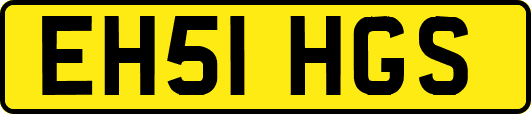 EH51 HGS